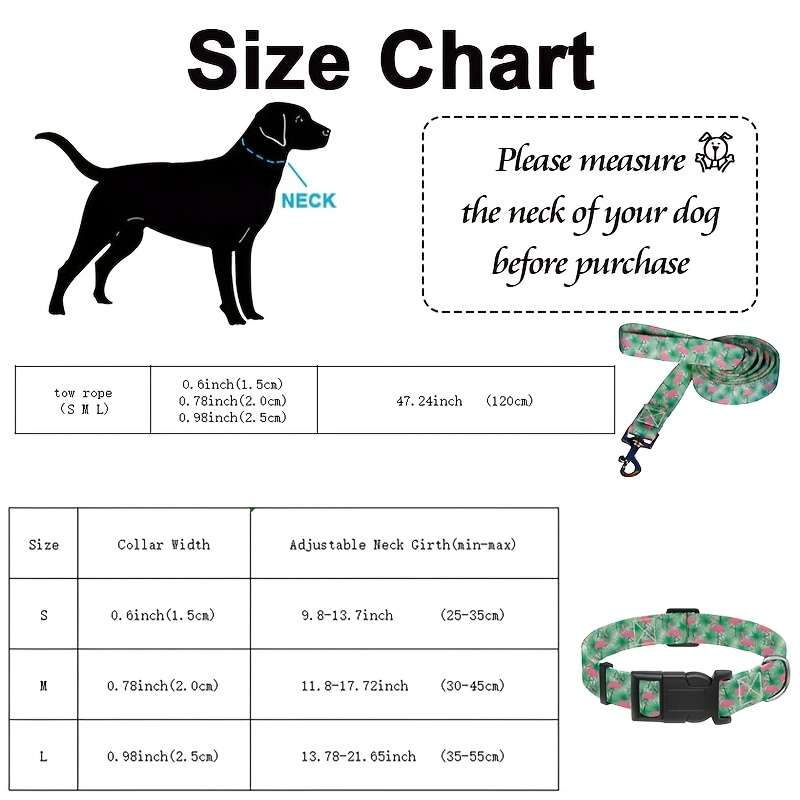 Size Chart

NECK

Please measure the neck of your dog before purchase

| tow rope (S M L) | 0.6inch(1.5cm) 0.78inch(2.0cm) 0.98inch(2.5cm) | 47.24inch (120cm) |
|---|---|---|

| Size | Collar Width | Adjustable Neck Girth(min-max) |
|---|---|---|
| S | 0.6inch(1.5cm) | 9.8-13.7inch (25-35cm) |
| M | 0.78inch(2.0cm) | 11.8-17.72inch (30-45cm) |
| L | 0.98inch(2.5cm) | 13.78-21.65inch (35-55cm) |